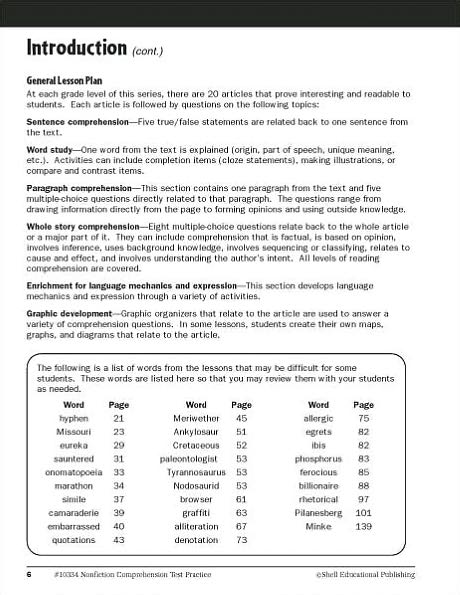 Introduction (cont.)

General Lesson Plan

At each grade level of this series, there are 20 articles that prove interesting and readable to students. Each article is followed by questions on the following topics:

Sentence comprehension—Five true/false statements are related back to one sentence from the text.

Word study—One word from the text is explained (origin, part of speech, unique meaning, etc.). Activities can include completion items (cloze statements), making illustrations, or compare and contrast items.

Paragraph comprehension—This section contains one paragraph from the text and five multiple-choice questions directly related to that paragraph. The questions range from drawing information directly from the page to forming opinions and using outside knowledge.

Whole story comprehension—Eight multiple-choice questions relate back to the whole article or a major part of it. They can include comprehension that is factual, is based on opinion, involves inference, uses background knowledge, involves sequencing or classifying, relates to cause and effect, and involves understanding the author's intent. All levels of reading comprehension are covered.

Enrichment for language mechanics and expression—This section develops language mechanics and expression through a variety of activities.

Graphic development—Graphic organizers that relate to the article are used to answer a variety of comprehension questions. In some lessons, students create their own maps, graphs, and diagrams that relate to the article.

The following is a list of words from the lessons that may be difficult for some students. These words are listed here so that you may review them with your students as needed.

| Word | Page |
|---|---|
| hyphen | 21 |
| Missouri | 23 |
| eureka | 29 |
| sauntered | 31 |
| onomatopoeia | 33 |
| marathon | 34 |
| simile | 37 |
| camaraderie | 39 |
| embarrassed | 40 |
| quotations | 43 |

| Word | Page |
|---|---|
| Meriwether | 45 |
| Ankylosaur | 51 |
| Cretaceous | 52 |
| paleontologist | 53 |
| Tyrannosaurus | 53 |
| Nodosaurid | 53 |
| browser | 61 |
| graffiti | 63 |
| alliteration | 67 |
| denotation | 73 |

| Word | Page |
|---|---|
| allergic | 75 |
| egrets | 82 |
| ibis | 82 |
| phosphorus | 83 |
| ferocious | 85 |
| billionaire | 88 |
| rhetorical | 97 |
| Pilanesberg | 101 |
| Minke | 139 |

6 #10334 Nonfiction Comprehension Test Practice ©Shell Educational Publishing